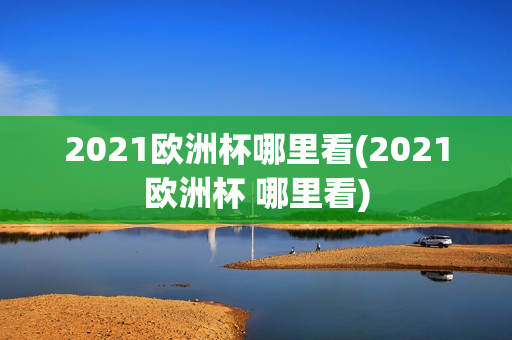 2021欧洲杯哪里看(2021欧洲杯 哪里看)